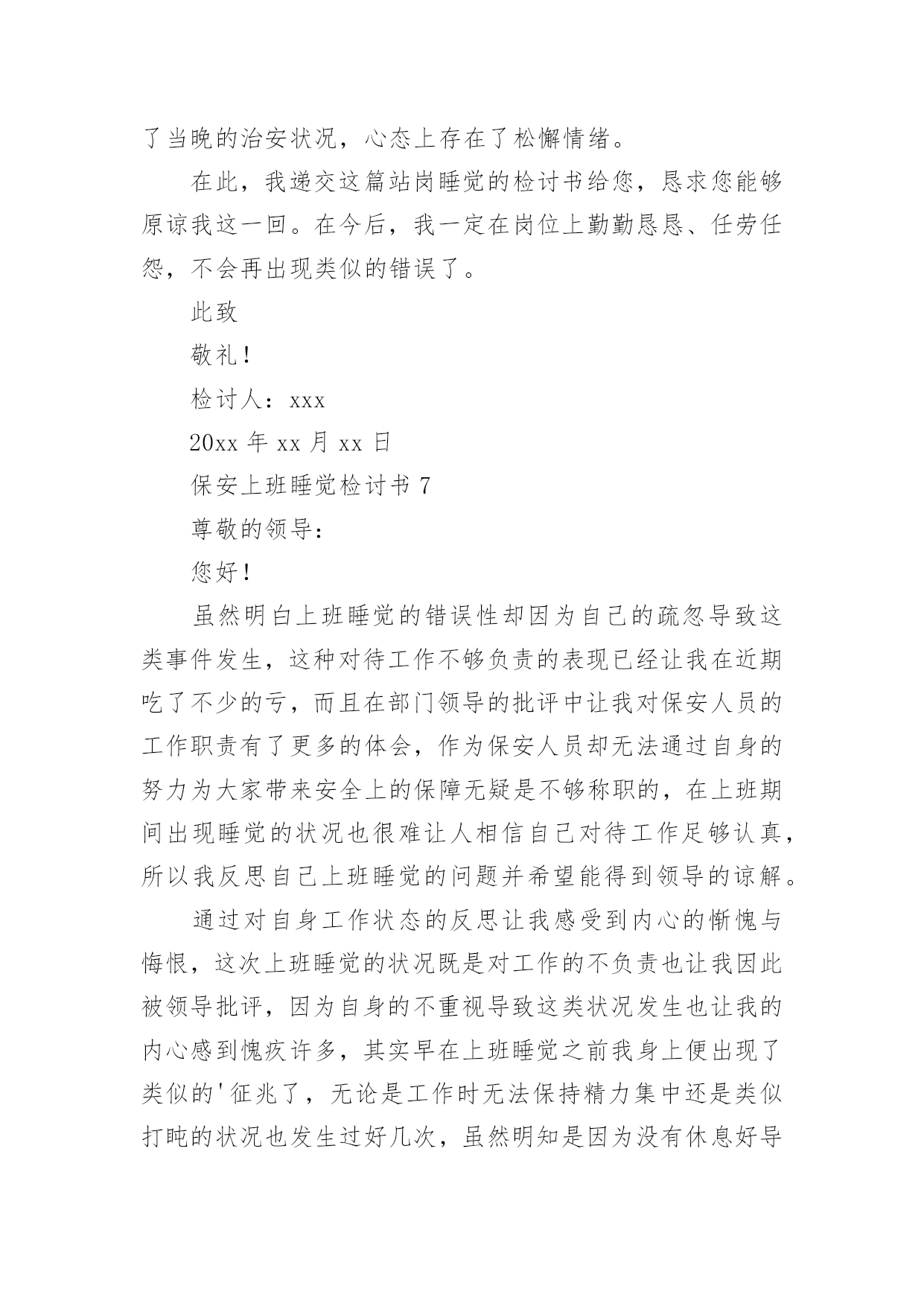 了当晚的治安状况，心态上存在了松懈情绪。

在此，我递交这篇站岗睡觉的检讨书给您，恳求您能够原谅我这一回。在今后，我一定在岗位上勤勤恳恳、任劳任怨，不会再出现类似的错误了。

此致

敬礼！

检讨人：xxx

20xx 年 xx 月 xx 日

保安上班睡觉检讨书 7

尊敬的领导：

您好！

虽然明白上班睡觉的错误性却因为自己的疏忽导致这类事件发生，这种对待工作不够负责的表现已经让我在近期吃了不少的亏，而且在部门领导的批评中让我对保安人员的工作职责有了更多的体会，作为保安人员却无法通过自身的努力为大家带来安全上的保障无疑是不够称职的，在上班期间出现睡觉的状况也很难让人相信自己对待工作足够认真，所以我反思自己上班睡觉的问题并希望能得到领导的谅解。

通过对自身工作状态的反思让我感受到内心的惭愧与悔恨，这次上班睡觉的状况既是对工作的不负责也让我因此被领导批评，因为自身的不重视导致这类状况发生也让我的内心感到愧疚许多，其实早在上班睡觉之前我身上便出现了类似的'征兆了，无论是工作时无法保持精力集中还是类似打盹的状况也发生过好几次，虽然明知是因为没有休息好导